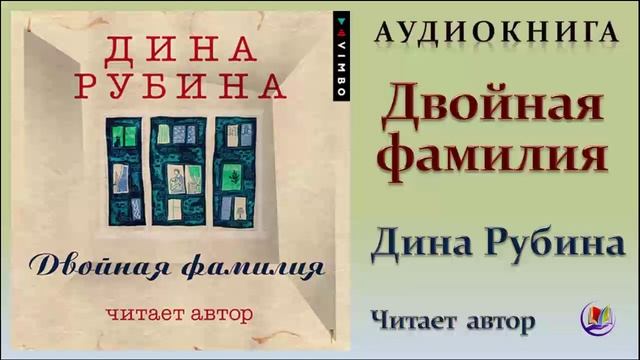 ДИНА РУБИНА

VIMBO

Двойная фамилия

читает автор

АУДИОКНИГА

Двойная фамилия

Дина Рубина

Читает автор